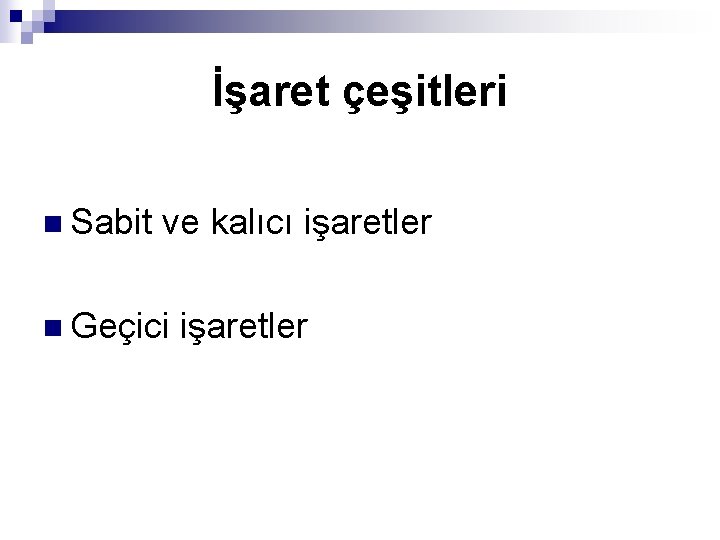 İşaret çeşitleri

Sabit ve kalıcı işaretler

Geçici işaretler